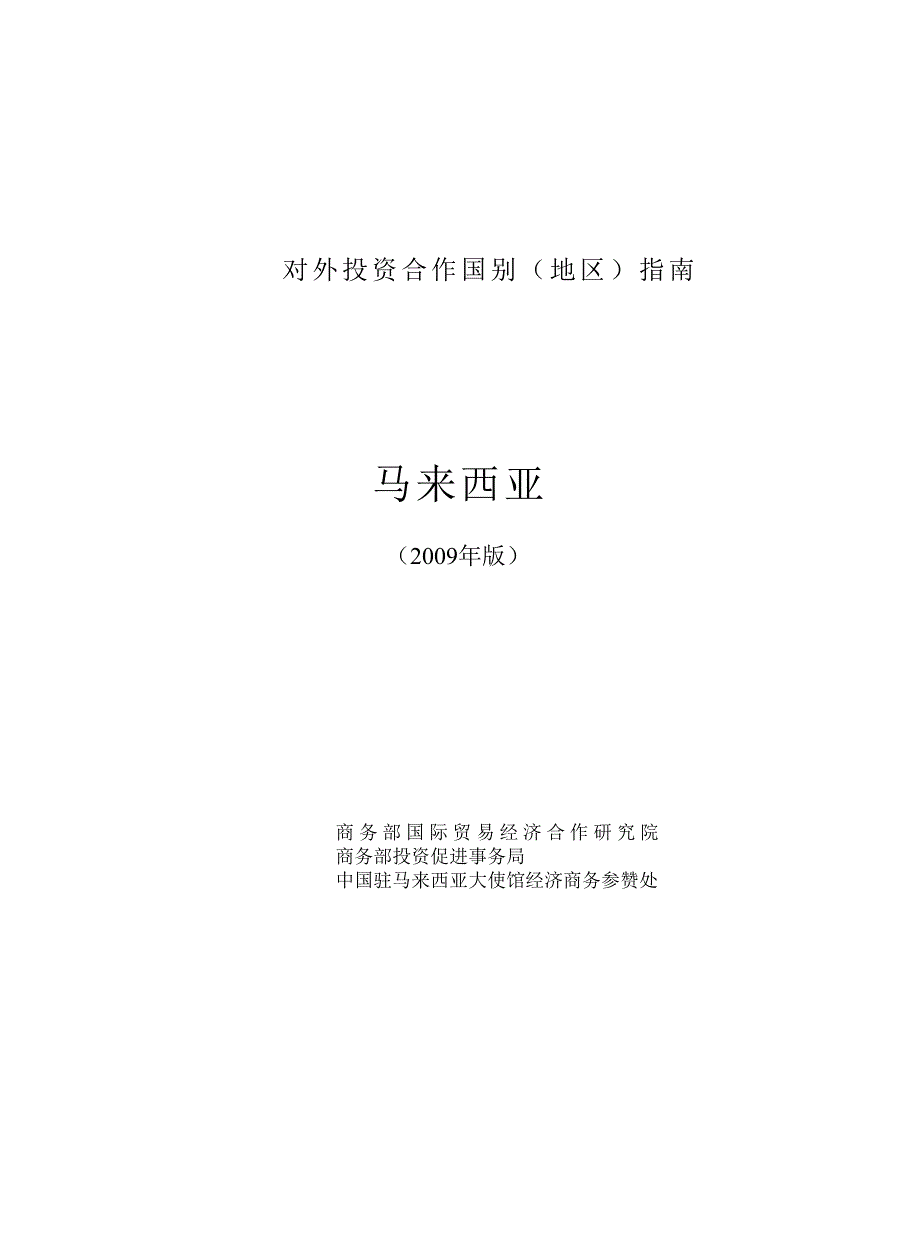 对外投资合作国别（地区）指南

马来西亚

（2009年版）

商务部国际贸易经济合作研究院
商务部投资促进事务局
中国驻马来西亚大使馆经济商务参赞处